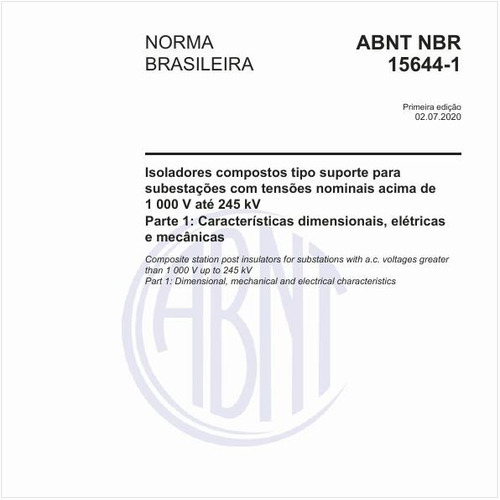 NORMA BRASILEIRA

ABNT NBR 15644-1

Primeira edição
02.07.2020

Isoladores compostos tipo suporte para subestações com tensões nominais acima de 1 000 V até 245 kV
Parte 1: Características dimensionais, elétricas e mecânicas

Composite station post insulators for substations with a.c. voltages greater than 1 000 V up to 245 kV
Part 1: Dimensional, mechanical and electrical characteristics

ABNT